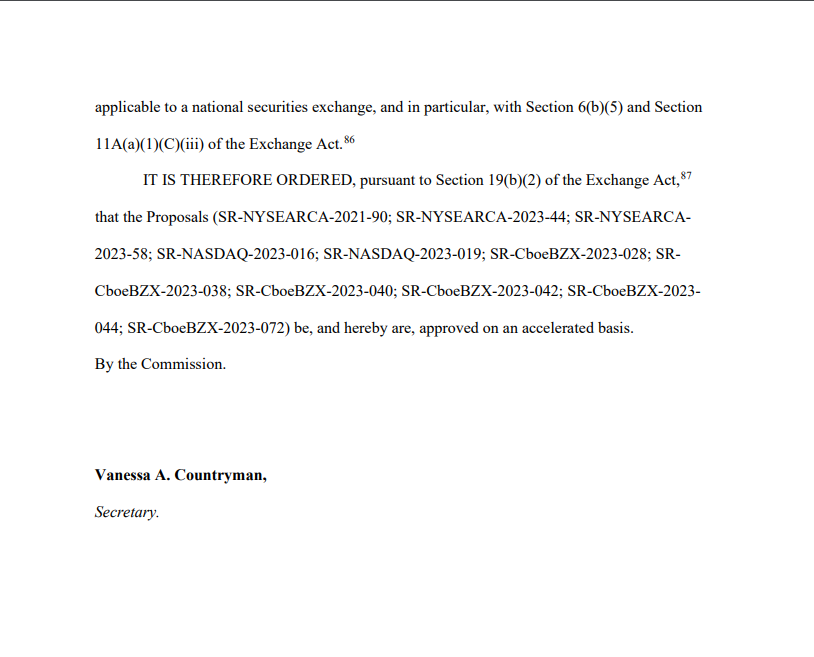 applicable to a national securities exchange, and in particular, with Section 6(b)(5) and Section 11A(a)(1)(C)(iii) of the Exchange Act.$^{86}$

IT IS THEREFORE ORDERED, pursuant to Section 19(b)(2) of the Exchange Act,$^{87}$ that the Proposals (SR-NYSEARCA-2021-90; SR-NYSEARCA-2023-44; SR-NYSEARCA-2023-58; SR-NASDAQ-2023-016; SR-NASDAQ-2023-019; SR-CboeBZX-2023-028; SR-CboeBZX-2023-038; SR-CboeBZX-2023-040; SR-CboeBZX-2023-042; SR-CboeBZX-2023-044; SR-CboeBZX-2023-072) be, and hereby are, approved on an accelerated basis.

By the Commission.

Vanessa A. Countryman,

Secretary.